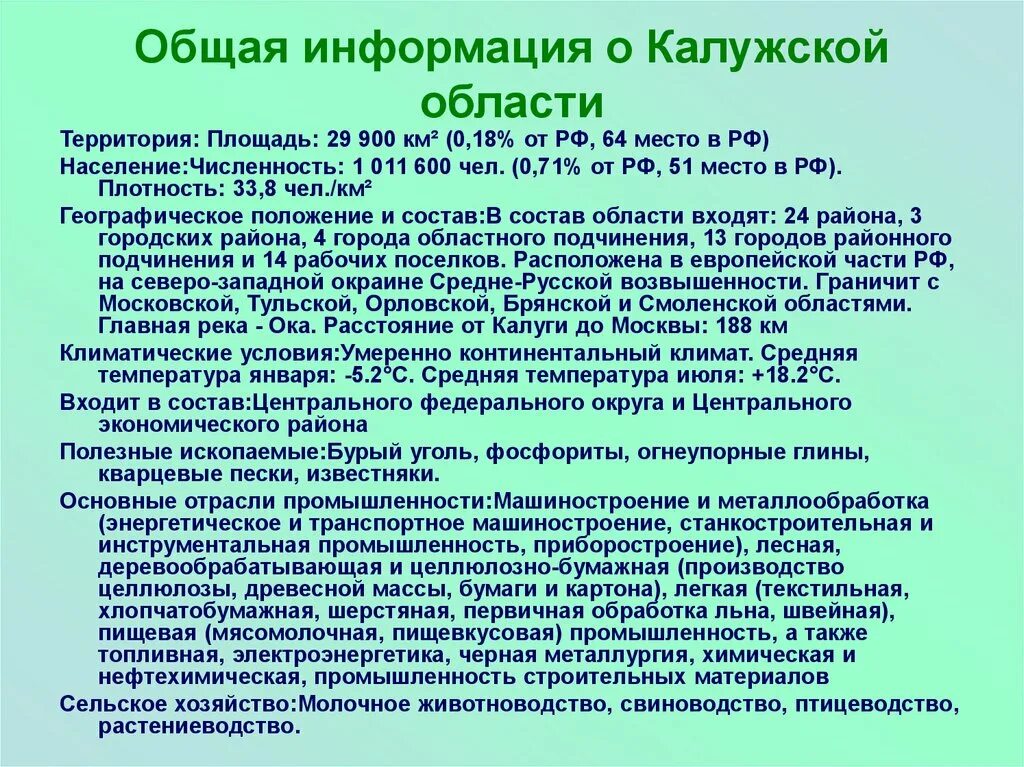 Общая информация о Калужской области

Территория: Площадь: 29 900 км² (0,18% от РФ, 64 место в РФ)

Население:Численность: 1 011 600 чел. (0,71% от РФ, 51 место в РФ). Плотность: 33,8 чел./км²

Географическое положение и состав:В состав области входят: 24 района, 3 городских района, 4 города областного подчинения, 13 городов районного подчинения и 14 рабочих поселков. Расположена в европейской части РФ, на северо-западной окраине Средне-Русской возвышенности. Граничит с Московской, Тульской, Орловской, Брянской и Смоленской областями. Главная река - Ока. Расстояние от Калуги до Москвы: 188 км

Климатические условия:Умеренно континентальный климат. Средняя температура января: -5.2°C. Средняя температура июля: +18.2°C.

Входит в состав:Центрального федерального округа и Центрального экономического района

Полезные ископаемые:Бурый уголь, фосфориты, огнеупорные глины, кварцевые пески, известняки.

Основные отрасли промышленности:Машиностроение и металлообработка (энергетическое и транспортное машиностроение, станкостроительная и инструментальная промышленность, приборостроение), лесная, деревообрабатывающая и целлюлозно-бумажная (производство целлюлозы, древесной массы, бумаги и картона), легкая (текстильная, хлопчатобумажная, шерстяная, первичная обработка льна, швейная), пищевая (мясомолочная, пищевкусовая) промышленность, а также топливная, электроэнергетика, черная металлургия, химическая и нефтехимическая, промышленность строительных материалов

Сельское хозяйство:Молочное животноводство, свиноводство, птицеводство, растениеводство.